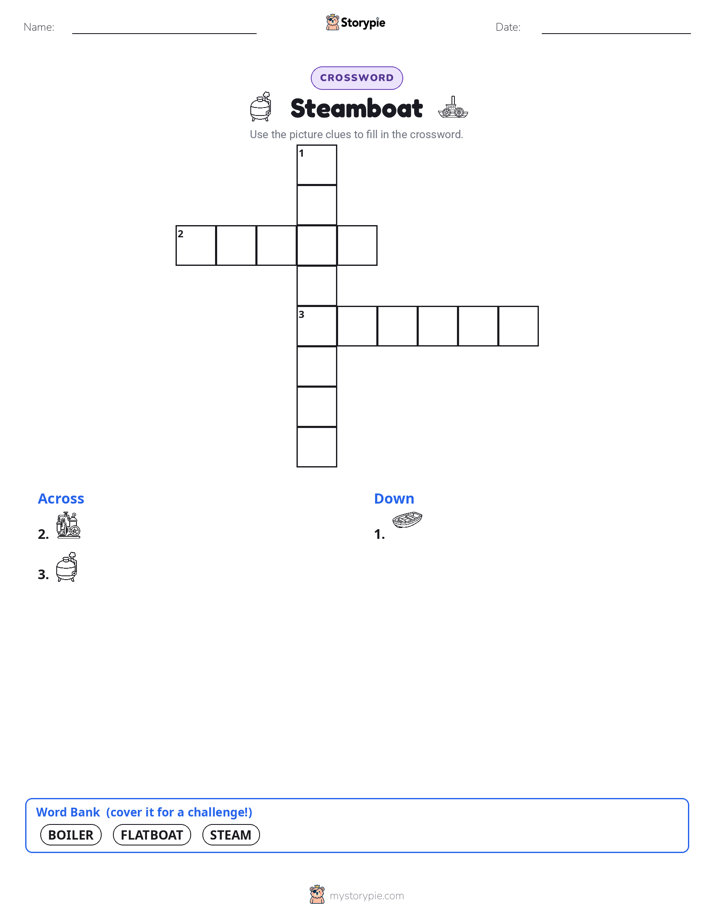 Name:

Storypie

Date:

CROSSWORD

Steamboat

Use the picture clues to fill in the crossword.

1

2

3

Across

2.

3.

Down

1.

Word Bank (cover it for a challenge!)

BOILER FLATBOAT STEAM

mystorypie.com